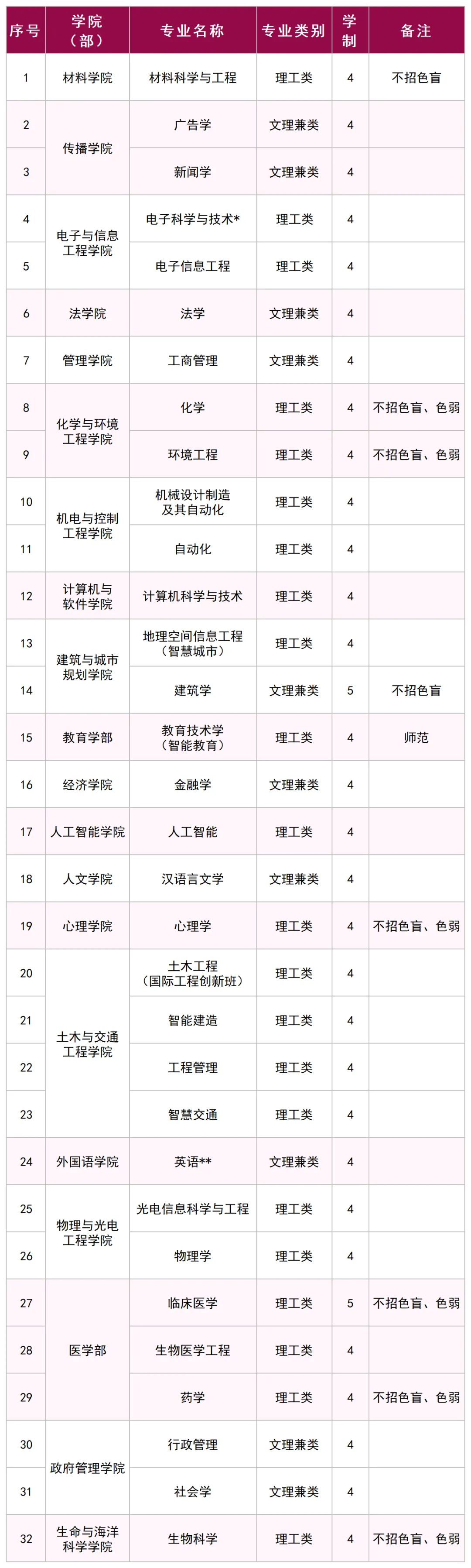 | 序号 | 学院（部） | 专业名称 | 专业类别 | 学制 | 备注 |
|---|---|---|---|---|---|
| 1 | 材料学院 | 材料科学与工程 | 理工类 | 4 | 不招色盲 |
| 2 | 传播学院 | 广告学 | 文理兼类 | 4 |  |
| 3 |  | 新闻学 | 文理兼类 | 4 |  |
| 4 | 电子与信息工程学院 | 电子科学与技术* | 理工类 | 4 |  |
| 5 |  | 电子信息工程 | 理工类 | 4 |  |
| 6 | 法学院 | 法学 | 文理兼类 | 4 |  |
| 7 | 管理学院 | 工商管理 | 文理兼类 | 4 |  |
| 8 | 化学与环境工程学院 | 化学 | 理工类 | 4 | 不招色盲、色弱 |
| 9 |  | 环境工程 | 理工类 | 4 | 不招色盲、色弱 |
| 10 | 机电与控制工程学院 | 机械设计制造及其自动化 | 理工类 | 4 |  |
| 11 |  | 自动化 | 理工类 | 4 |  |
| 12 | 计算机与软件学院 | 计算机科学与技术 | 理工类 | 4 |  |
| 13 | 建筑与城市规划学院 | 地理空间信息工程（智慧城市） | 理工类 | 4 |  |
| 14 |  | 建筑学 | 文理兼类 | 5 | 不招色盲 |
| 15 | 教育学部 | 教育技术学（智能教育） | 理工类 | 4 | 师范 |
| 16 | 经济学院 | 金融学 | 文理兼类 | 4 |  |
| 17 | 人工智能学院 | 人工智能 | 理工类 | 4 |  |
| 18 | 人文学院 | 汉语言文学 | 文理兼类 | 4 |  |
| 19 | 心理学院 | 心理学 | 理工类 | 4 | 不招色盲、色弱 |
| 20 | 土木与交通工程学院 | 土木工程（国际工程创新班） | 理工类 | 4 |  |
| 21 |  | 智能建造 | 理工类 | 4 |  |
| 22 |  | 工程管理 | 理工类 | 4 |  |
| 23 |  | 智慧交通 | 理工类 | 4 |  |
| 24 | 外国语学院 | 英语** | 文理兼类 | 4 |  |
| 25 | 物理与光电工程学院 | 光电信息科学与工程 | 理工类 | 4 |  |
| 26 |  | 物理学 | 理工类 | 4 |  |
| 27 | 医学部 | 临床医学 | 理工类 | 5 | 不招色盲、色弱 |
| 28 |  | 生物医学工程 | 理工类 | 4 |  |
| 29 |  | 药学 | 理工类 | 4 | 不招色盲、色弱 |
| 30 | 政府管理学院 | 行政管理 | 文理兼类 | 4 |  |
| 31 |  | 社会学 | 文理兼类 | 4 |  |
| 32 | 生命与海洋科学学院 | 生物科学 | 理工类 | 4 | 不招色盲、色弱 |